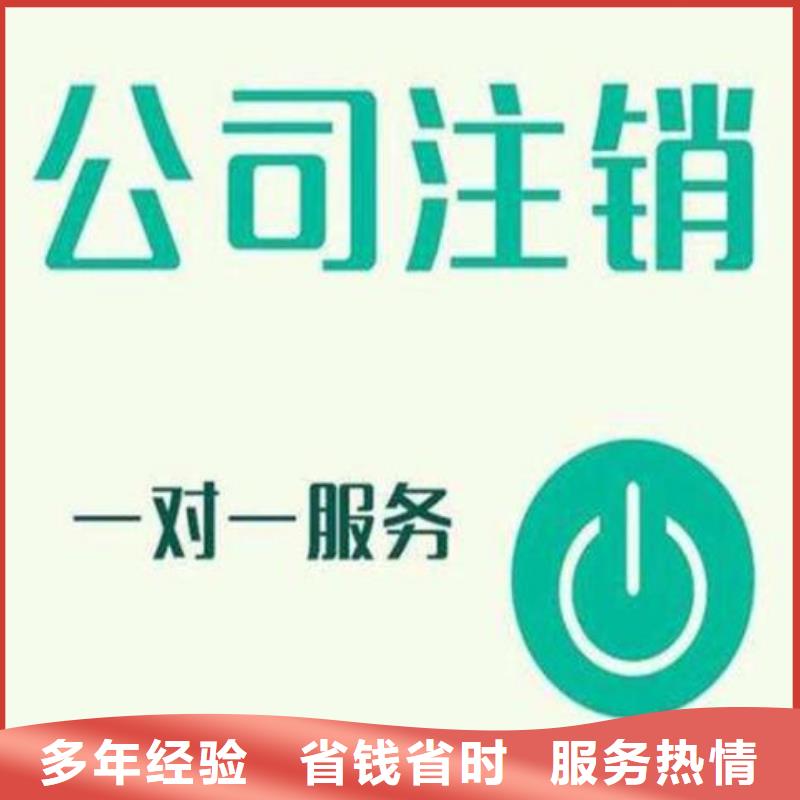 公司注销

一对一服务

多年经验　省钱省时　服务热情